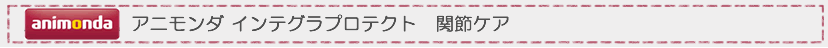 animonda アニモンダ インテグラプロテクト　関節ケア